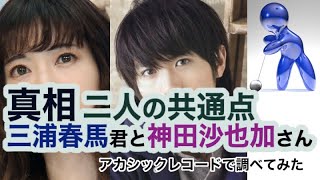 真相 二人の共通点
三浦春馬君と神田沙也加さん
アカシックレコードで調べてみた